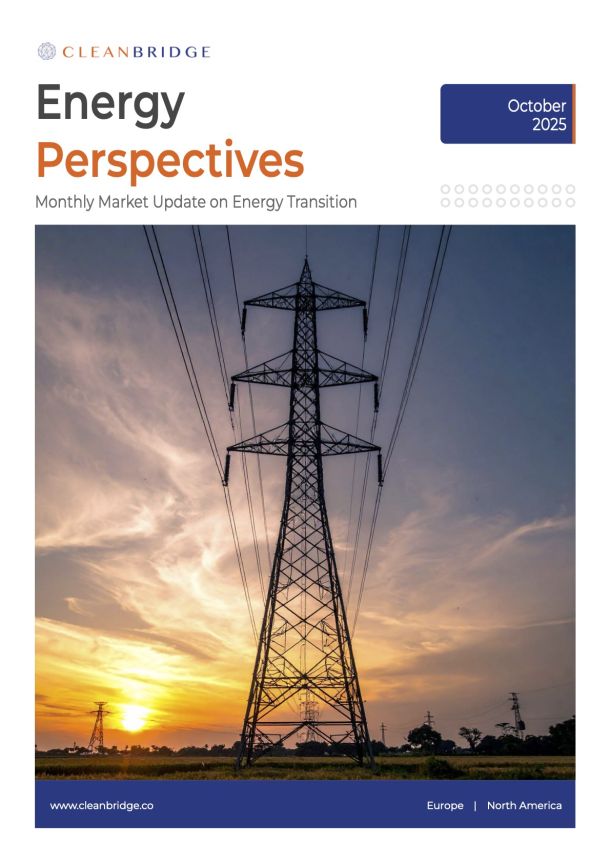 CLEANBRIDGE

Energy
Perspectives

October
2025

Monthly Market Update on Energy Transition

www.cleanbridge.co

Europe | North America